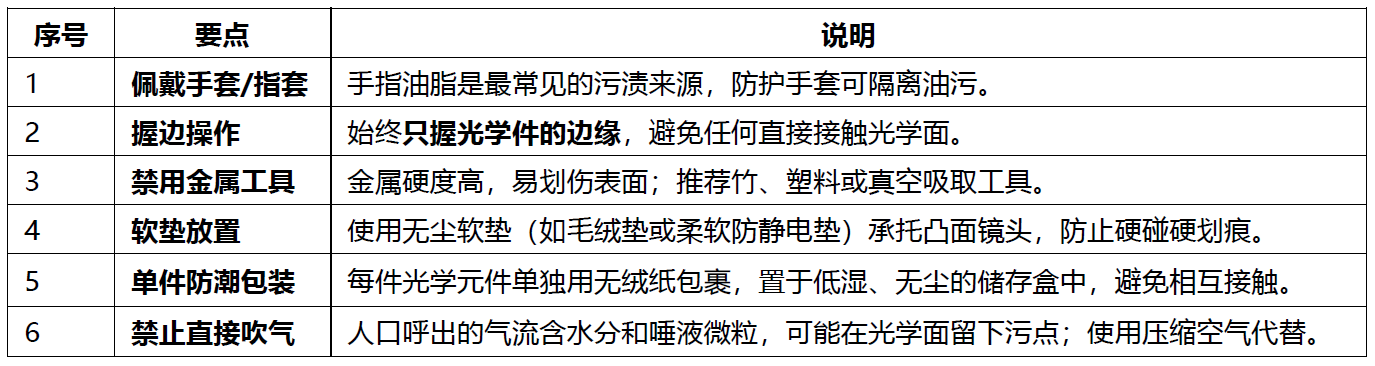 | 序号 | 要点 | 说明 |
|---|---|---|
| 1 | 佩戴手套/指套 | 手指油脂是最常见的污渍来源，防护手套可隔离油污。 |
| 2 | 握边操作 | 始终只握光学件的边缘，避免任何直接接触光学面。 |
| 3 | 禁用金属工具 | 金属硬度高，易划伤表面；推荐竹、塑料或真空吸取工具。 |
| 4 | 软垫放置 | 使用无尘软垫（如毛绒垫或柔软防静电垫）承托凸面镜头，防止硬碰硬划痕。 |
| 5 | 单件防潮包装 | 每件光学元件单独用无绒纸包裹，置于低湿、无尘的储存盒中，避免相互接触。 |
| 6 | 禁止直接吹气 | 人口呼出的气流含水分和唾液微粒，可能在光学面留下污点；使用压缩空气代替。 |